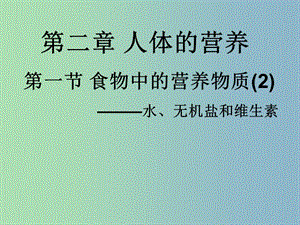 第二章 人体的营养

第一节 食物中的营养物质(2)

———水、无机盐和维生素